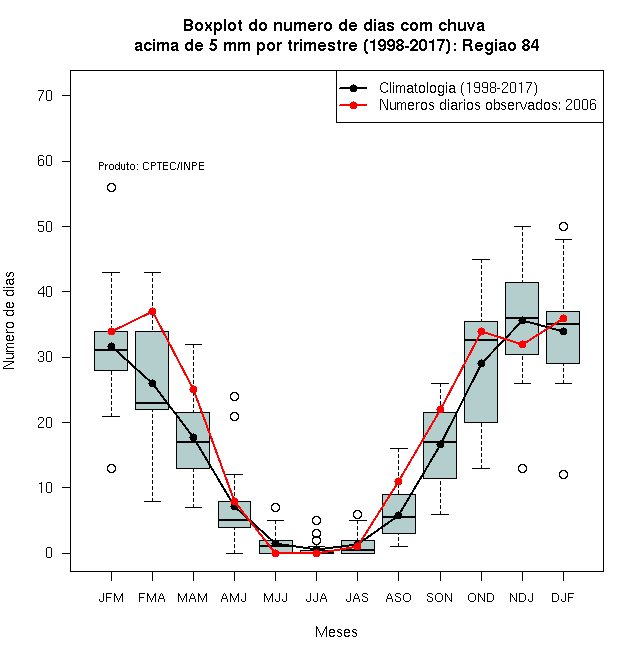 Boxplot do numero de dias com chuva
acima de 5 mm por trimestre (1998-2017): Regiao 84

Climatologia (1998-2017)
Numeros diarios observados: 2006

Produto: CPTEC/INPE

Numero de dias

70
60
50
40
30
20
10
0

JFM FMA MAM AMJ MJJ JJA JAS ASO SON OND NDJ DJF

Meses